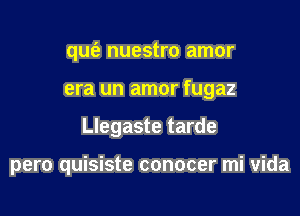 qué nuestro amor
era un amor fugaz
Llegaste tarde
pero quisiste conocer mi vida